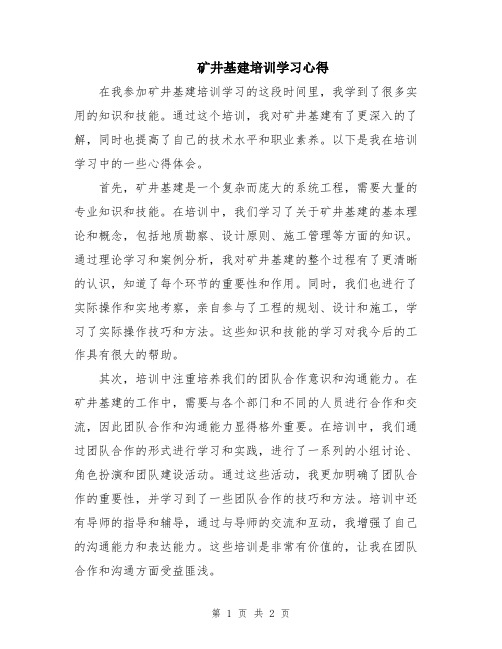 矿井基建培训学习心得

在我参加矿井基建培训学习的这段时间里，我学到了很多实用的知识和技能。通过这个培训，我对矿井基建有了更深入的了解，同时也提高了自己的技术水平和职业素养。以下是我在培训学习中的一些心得体会。

首先，矿井基建是一个复杂而庞大的系统工程，需要大量的专业知识和技能。在培训中，我们学习了关于矿井基建的基本理论和概念，包括地质勘察、设计原则、施工管理等方面的知识。通过理论学习和案例分析，我对矿井基建的整个过程有了更清晰的认识，知道了每个环节的重要性和作用。同时，我们也进行了实际操作和实地考察，亲自参与了工程的规划、设计和施工，学习了实际操作技巧和方法。这些知识和技能的学习对我今后的工作具有很大的帮助。

其次，培训中注重培养我们的团队合作意识和沟通能力。在矿井基建的工作中，需要与各个部门和不同的人员进行合作和交流，因此团队合作和沟通能力显得格外重要。在培训中，我们通过团队合作的形式进行学习和实践，进行了一系列的小组讨论、角色扮演和团队建设活动。通过这些活动，我更加明确了团队合作的重要性，并学习到了一些团队合作的技巧和方法。培训中还有导师的指导和辅导，通过与导师的交流和互动，我增强了自己的沟通能力和表达能力。这些培训是非常有价值的，让我在团队合作和沟通方面受益匪浅。

第 1 页 共 2 页